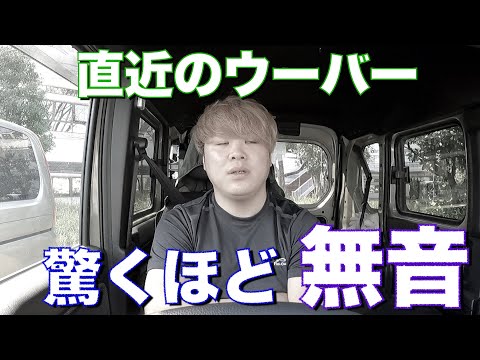 直近のウーバー

驚くほど無音